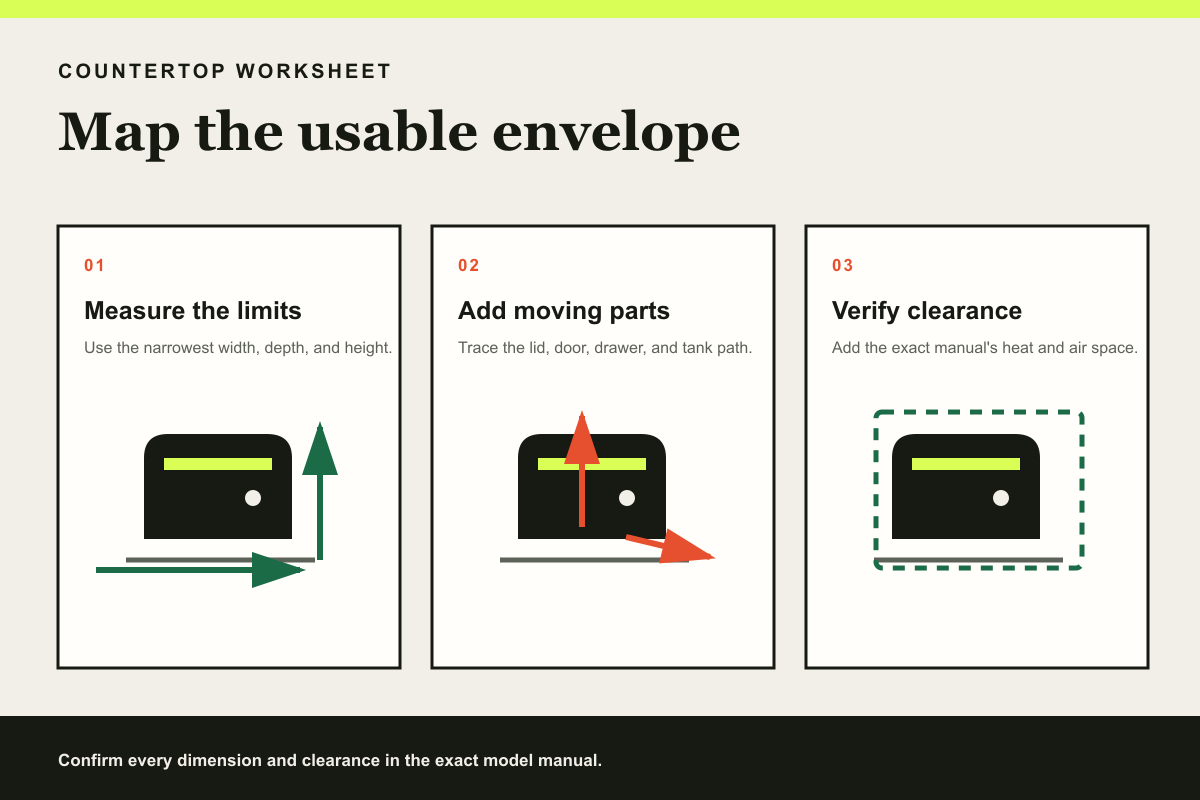 COUNTERTOP WORKSHEET

Map the usable envelope

01

Measure the limits

Use the narrowest width, depth, and height.

02

Add moving parts

Trace the lid, door, drawer, and tank path.

03

Verify clearance

Add the exact manual's heat and air space.

Confirm every dimension and clearance in the exact model manual.